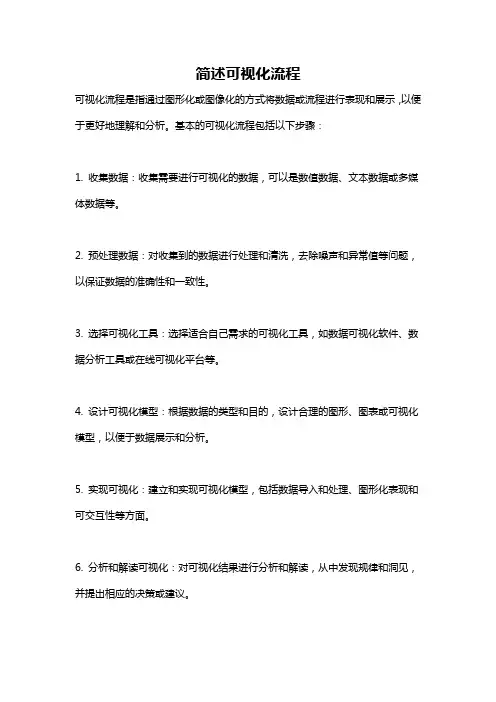 简述可视化流程

可视化流程是指通过图形化或图像化的方式将数据或流程进行表现和展示，以便于更好地理解和分析。基本的可视化流程包括以下步骤：

1. 收集数据：收集需要进行可视化的数据，可以是数值数据、文本数据或多媒体数据等。

2. 预处理数据：对收集到的数据进行处理和清洗，去除噪声和异常值等问题，以保证数据的准确性和一致性。

3. 选择可视化工具：选择适合自己需求的可视化工具，如数据可视化软件、数据分析工具或在线可视化平台等。

4. 设计可视化模型：根据数据的类型和目的，设计合理的图形、图表或可视化模型，以便于数据展示和分析。

5. 实现可视化：建立和实现可视化模型，包括数据导入和处理、图形化表现和可交互性等方面。

6. 分析和解读可视化：对可视化结果进行分析和解读，从中发现规律和洞见，并提出相应的决策或建议。